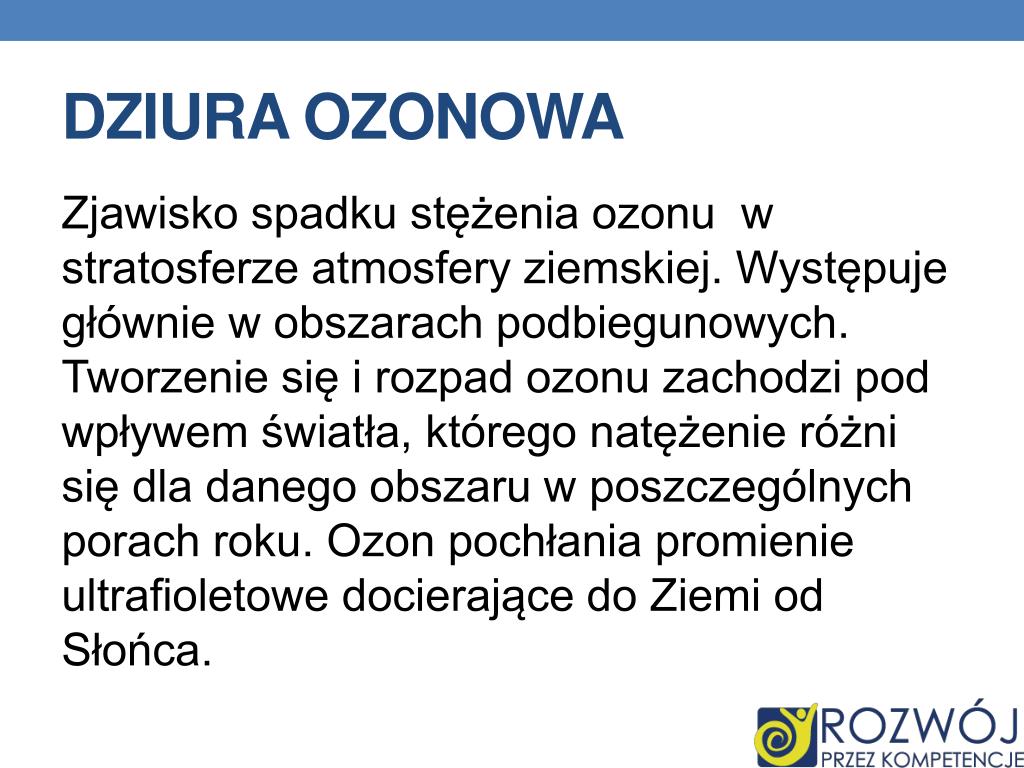 DZIURA OZONOWA

Zjawisko spadku stężenia ozonu w stratosferze atmosfery ziemskiej. Występuje głównie w obszarach podbiegunowych. Tworzenie się i rozpad ozonu zachodzi pod wpływem światła, którego natężenie różni się dla danego obszaru w poszczególnych porach roku. Ozon pochłania promienie ultrafioletowe docierające do Ziemi od Słońca.

ROZWÓJ
PRZEZ KOMPETENCJE